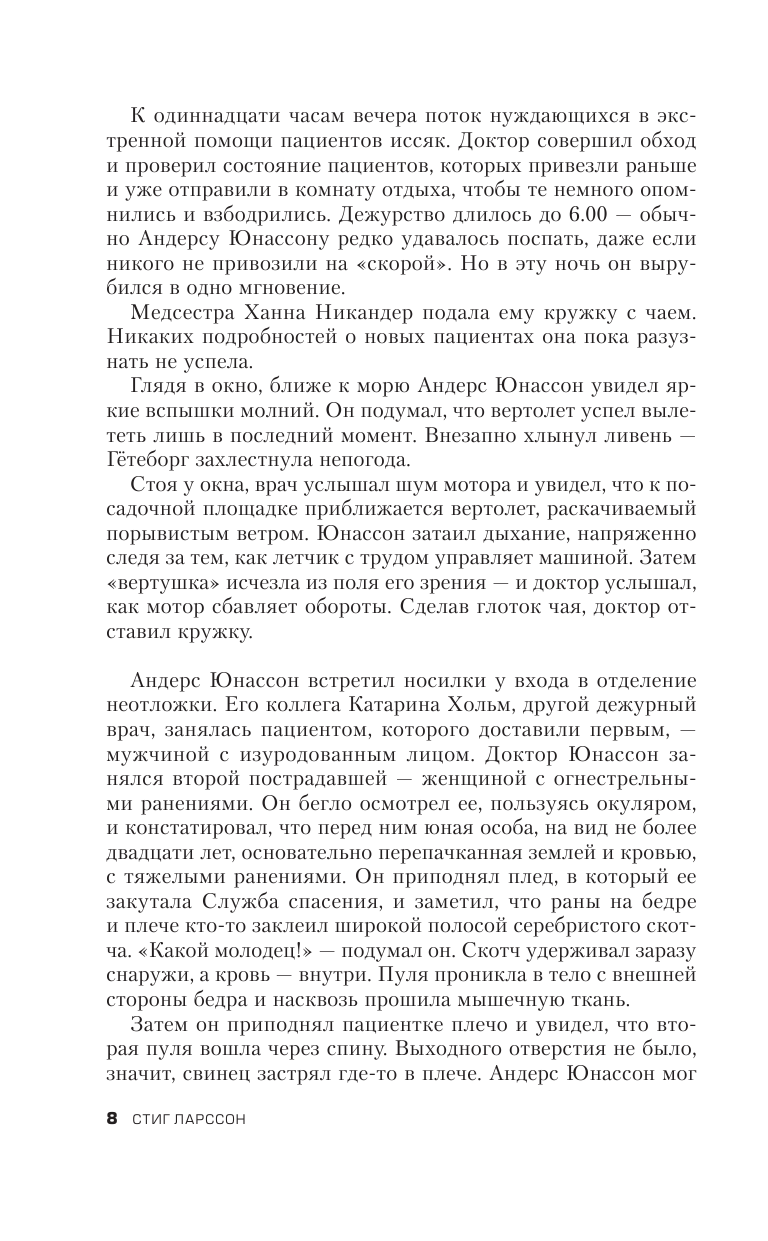 К одиннадцати часам вечера поток нуждающихся в экстренной помощи пациентов иссяк. Доктор совершил обход и проверил состояние пациентов, которых привезли раньше и уже отправили в комнату отдыха, чтобы те немного опомнились и взбодрились. Дежурство длилось до 6.00 — обычно Андерсу Юнассону редко удавалось поспать, даже если никого не привозили на «скорой». Но в эту ночь он вырубился в одно мгновение.

Медсестра Ханна Никандер подала ему кружку с чаем. Никаких подробностей о новых пациентах она пока разузнать не успела.

Глядя в окно, ближе к морю Андерс Юнассон увидел яркие вспышки молний. Он подумал, что вертолет успел вылететь лишь в последний момент. Внезапно хлынул ливень — Гётеборг захлестнула непогода.

Стоя у окна, врач услышал шум мотора и увидел, что к посадочной площадке приближается вертолет, раскачиваемый порывистым ветром. Юнассон затаил дыхание, напряженно следя за тем, как летчик с трудом управляет машиной. Затем «вертушка» исчезла из поля его зрения — и доктор услышал, как мотор сбавляет обороты. Сделав глоток чая, доктор отставил кружку.

Андерс Юнассон встретил носилки у входа в отделение неотложки. Его коллега Катарина Хольм, другой дежурный врач, занялась пациентом, которого доставили первым, — мужчиной с изуродованным лицом. Доктор Юнассон занялся второй пострадавшей — женщиной с огнестрельными ранениями. Он бегло осмотрел ее, пользуясь окуляром, и констатировал, что перед ним юная особа, на вид не более двадцати лет, основательно перепачканная землей и кровью, с тяжелыми ранениями. Он приподнял плед, в который ее закутала Служба спасения, и заметил, что раны на бедре и плече кто-то заклеил широкой полосой серебристого скотча. «Какой молодец!» — подумал он. Скотч удерживал заразу снаружи, а кровь — внутри. Пуля проникла в тело с внешней стороны бедра и насквозь прошила мышечную ткань.

Затем он приподнял пациентке плечо и увидел, что вторая пуля вошла через спину. Выходного отверстия не было, значит, свинец застрял где-то в плече. Андерс Юнассон мог

8 СТИГ ЛАРССОН